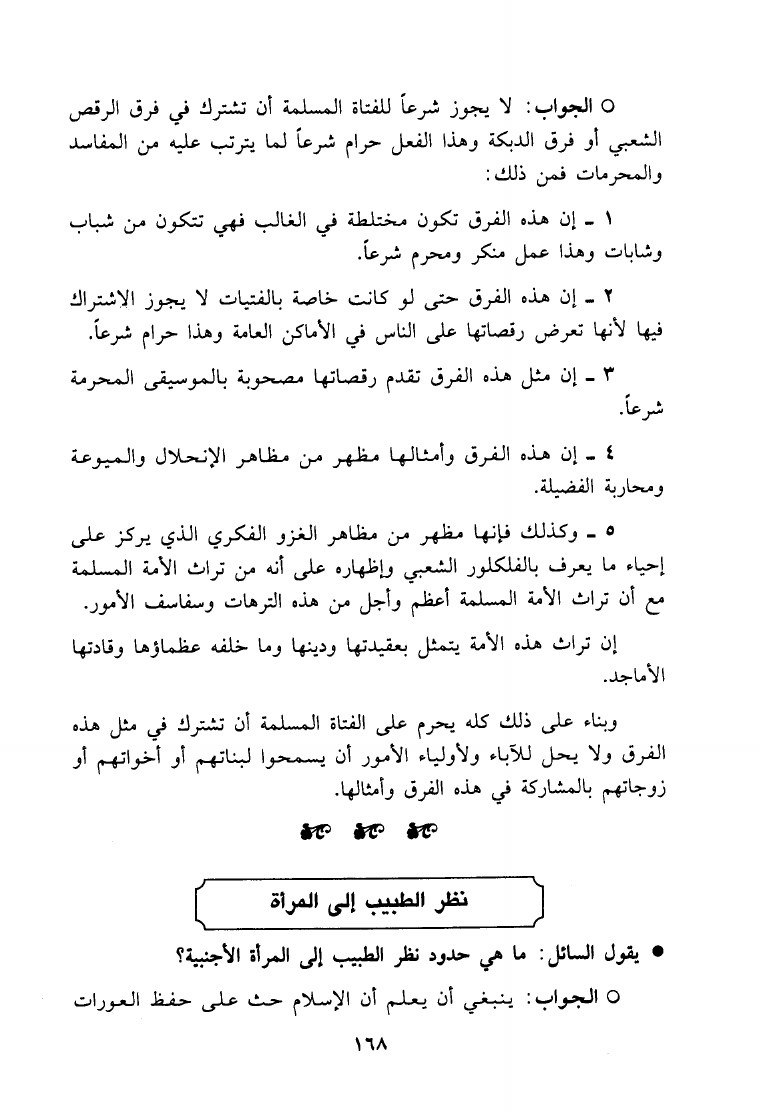 ○ الجواب: لا يجوز شرعاً للفتاة المسلمة أن تشترك في فرق الرقص الشعبي أو فرق الدبكة وهذا الفعل حرام شرعاً لما يترتب عليه من المفاسد والمحرمات فمن ذلك:

١ ـ إن هذه الفرق تكون مختلطة في الغالب فهي تتكون من شباب وشابات وهذا عمل منكر ومحرم شرعاً.

٢ ـ إن هذه الفرق حتى لو كانت خاصة بالفتيات لا يجوز الاشتراك فيها لأنها تعرض رقصاتها على الناس في الأماكن العامة وهذا حرام شرعاً.

٣ ـ إن مثل هذه الفرق تقدم رقصاتها مصحوبة بالموسيقى المحرمة شرعاً.

٤ ـ إن هذه الفرق وأمثالها مظهر من مظاهر الإنحلال والميوعة ومحاربة الفضيلة.

٥ ـ وكذلك فإنها مظهر من مظاهر الغزو الفكري الذي يركز على إحياء ما يعرف بالفلكلور الشعبي وإظهاره على أنه من تراث الأمة المسلمة مع أن تراث الأمة المسلمة أعظم وأجل من هذه الترهات وسفاسف الأمور.

إن تراث هذه الأمة يتمثل بعقيدتها ودينها وما خلفه عظماؤها وقادتها الأماجد.

وبناء على ذلك كله يحرم على الفتاة المسلمة أن تشترك في مثل هذه الفرق ولا يحل للآباء ولأولياء الأمور أن يسمحوا لبناتهم أو أخواتهم أو زوجاتهم بالمشاركة في هذه الفرق وأمثالها.

نظر الطبيب إلى المرأة

● يقول السائل: ما هي حدود نظر الطبيب إلى المرأة الأجنبية؟

○ الجواب: ينبغي أن يعلم أن الإسلام حث على حفظ العورات

١٦٨